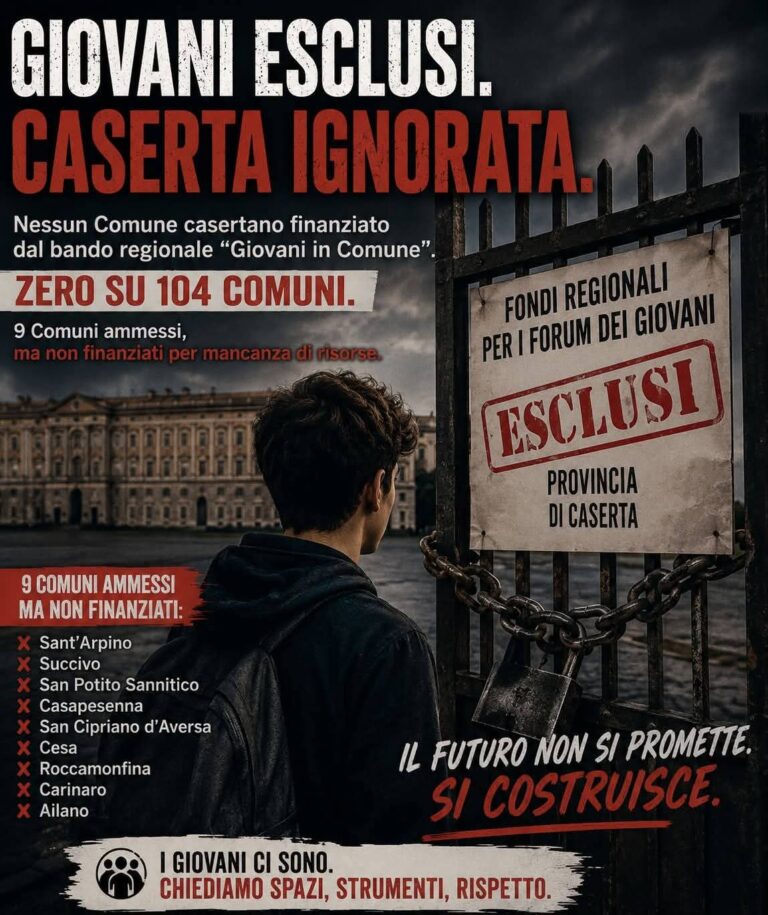 GIOVANI ESCLUSI.
CASERTA IGNORATA.

Nessun Comune casertano finanziato dal bando regionale "Giovani in Comune".

ZERO SU 104 COMUNI.

9 Comuni ammessi, ma non finanziati per mancanza di risorse.

FONDI REGIONALI
PER I FORUM DEI GIOVANI

ESCLUSI

PROVINCIA
DI CASERTA

9 COMUNI AMMESSI
MA NON FINANZIATI:

✗ Sant'Arpino
✗ Succivo
✗ San Potito Sannitico
✗ Casapesenna
✗ San Cipriano d'Aversa
✗ Cesa
✗ Roccamonfina
✗ Carinaro
✗ Ailano

IL FUTURO NON SI PROMETTE.
SI COSTRUISCE.

I GIOVANI CI SONO.
CHIEDIAMO SPAZI, STRUMENTI, RISPETTO.